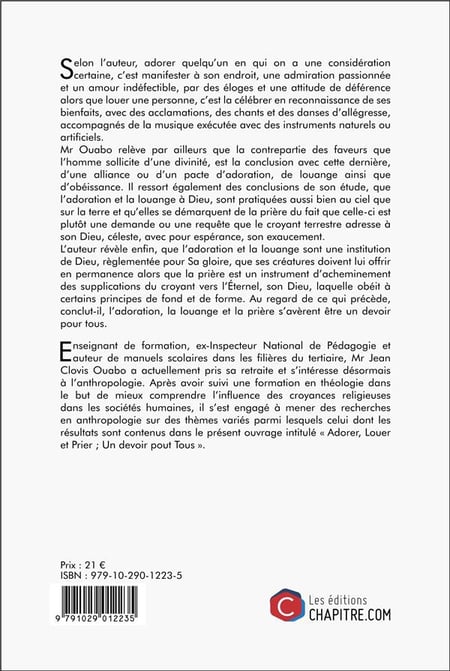 Selon l'auteur, adorer quelqu'un en qui on a une considération certaine, c'est manifester à son endroit, une admiration passionnée et un amour indéfectible, par des éloges et une attitude de déférence alors que louer une personne, c'est la célébrer en reconnaissance de ses bienfaits, avec des acclamations, des chants et des danses d'allégresse, accompagnés de la musique exécutée avec des instruments naturels ou artificiels.
Mr Ouabo relève par ailleurs que la contrepartie des faveurs que l'homme sollicite d'une divinité, est la conclusion avec cette dernière, d'une alliance ou d'un pacte d'adoration, de louange ainsi que d'obéissance. Il ressort également des conclusions de son étude, que l'adoration et la louange à Dieu, sont pratiquées aussi bien au ciel que sur la terre et qu'elles se démarquent de la prière du fait que celle-ci est plutôt une demande ou une requête que le croyant terrestre adresse à son Dieu, céleste, avec pour espérance, son exaucement.
L'auteur révèle enfin, que l'adoration et la louange sont une institution de Dieu, règlementée pour Sa gloire, que ses créatures doivent lui offrir en permanence alors que la prière est un instrument d'acheminement des supplications du croyant vers l'Éternel, son Dieu, laquelle obéit à certains principes de fond et de forme. Au regard de ce qui précède, conclut-il, l'adoration, la louange et la prière s'avèrent être un devoir pour tous.

Enseignant de formation, ex-Inspecteur National de Pédagogie et auteur de manuels scolaires dans les filières du tertiaire, Mr Jean Clovis Ouabo a actuellement pris sa retraite et s'intéresse désormais à l'anthropologie. Après avoir suivi une formation en théologie dans le but de mieux comprendre l'influence des croyances religieuses dans les sociétés humaines, il s'est engagé à mener des recherches en anthropologie sur des thèmes variés parmi lesquels celui dont les résultats sont contenus dans le présent ouvrage intitulé « Adorer, Louer et Prier ; Un devoir pout Tous ».

Prix : 21 €
ISBN : 979-10-290-1223-5

9 791029 012235

Les éditions
CHAPITRE.COM